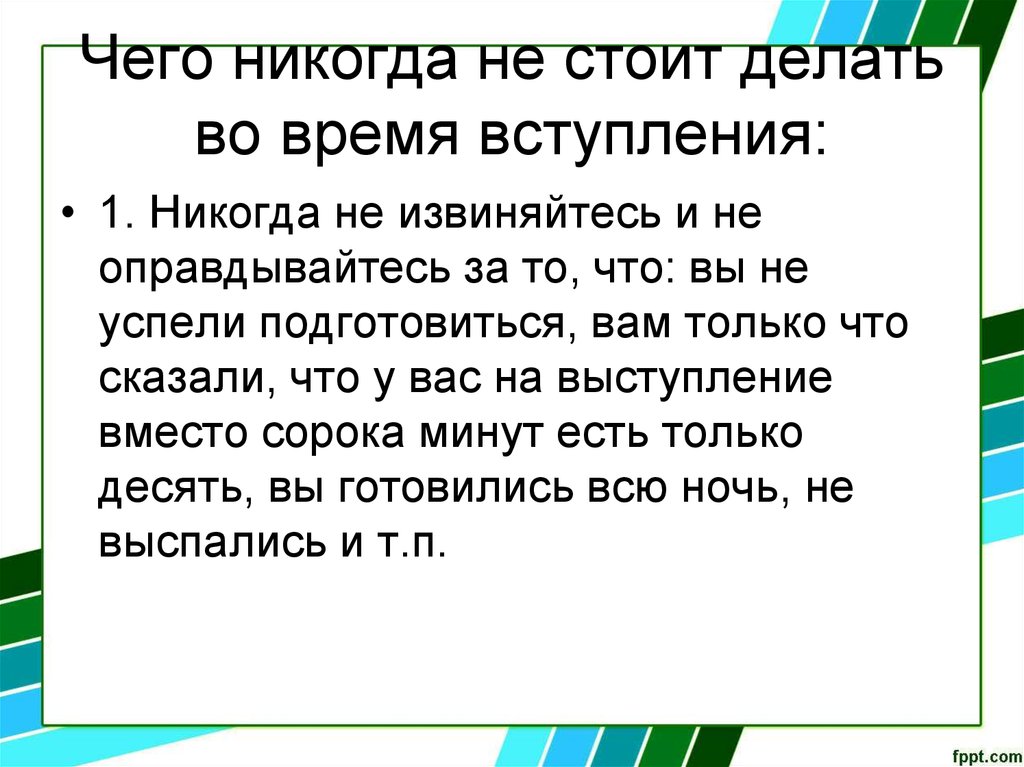 Чего никогда не стоит делать во время вступления:

• 1. Никогда не извиняйтесь и не оправдывайтесь за то, что: вы не успели подготовиться, вам только что сказали, что у вас на выступление вместо сорока минут есть только десять, вы готовились всю ночь, не выспались и т.п.

fppt.com